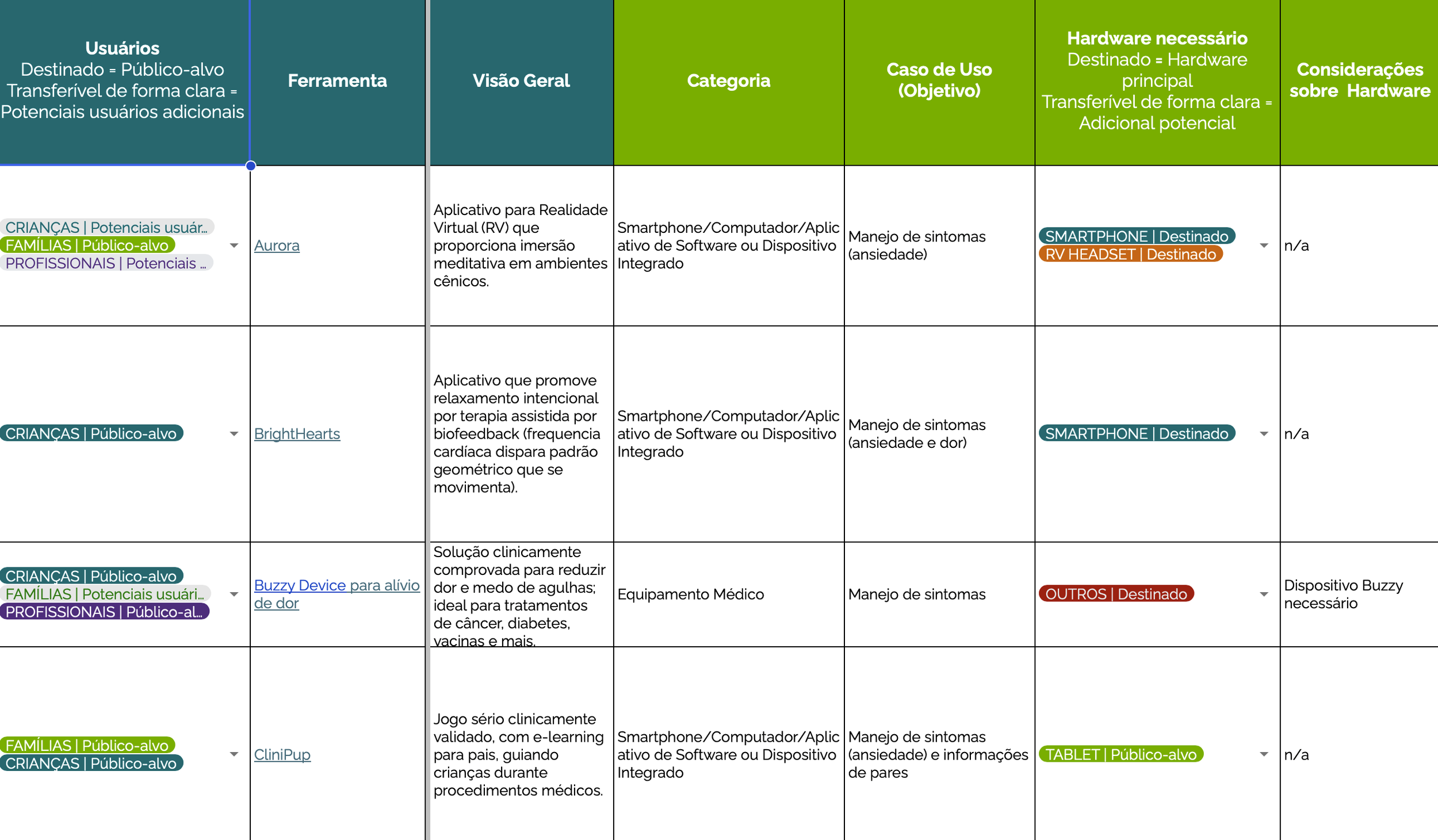 | Usuários Destinado = Público-alvo Transferível de forma clara = Potenciais usuários adicionais | Ferramenta | Visão Geral | Categoria | Caso de Uso (Objetivo) | Hardware necessário Destinado = Hardware principal Transferível de forma clara = Adicional potencial | Considerações sobre Hardware |
|---|---|---|---|---|---|---|
| CRIANÇAS \| Potenciais usuár... FAMÍLIAS \| Público-alvo PROFISSIONAIS \| Potenciais ... | Aurora | Aplicativo para Realidade Virtual (RV) que proporciona imersão meditativa em ambientes cênicos. | Smartphone/Computador/Aplicativo de Software ou Dispositivo Integrado | Manejo de sintomas (ansiedade) | SMARTPHONE \| Destinado RV HEADSET \| Destinado | n/a |
| CRIANÇAS \| Público-alvo | BrightHearts | Aplicativo que promove relaxamento intencional por terapia assistida por biofeedback (frequencia cardíaca dispara padrão geométrico que se movimenta). | Smartphone/Computador/Aplicativo de Software ou Dispositivo Integrado | Manejo de sintomas (ansiedade e dor) | SMARTPHONE \| Destinado | n/a |
| CRIANÇAS \| Público-alvo FAMÍLIAS \| Potenciais usuári... PROFISSIONAIS \| Público-al... | Buzzy Device para alívio de dor | Solução clinicamente comprovada para reduzir dor e medo de agulhas; ideal para tratamentos de câncer, diabetes, vacinas e mais. | Equipamento Médico | Manejo de sintomas | OUTROS \| Destinado | Dispositivo Buzzy necessário |
| FAMÍLIAS \| Público-alvo CRIANÇAS \| Público-alvo | CliniPup | Jogo sério clinicamente validado, com e-learning para pais, guiando crianças durante procedimentos médicos. | Smartphone/Computador/Aplicativo de Software ou Dispositivo Integrado | Manejo de sintomas (ansiedade) e informações de pares | TABLET \| Público-alvo | n/a |